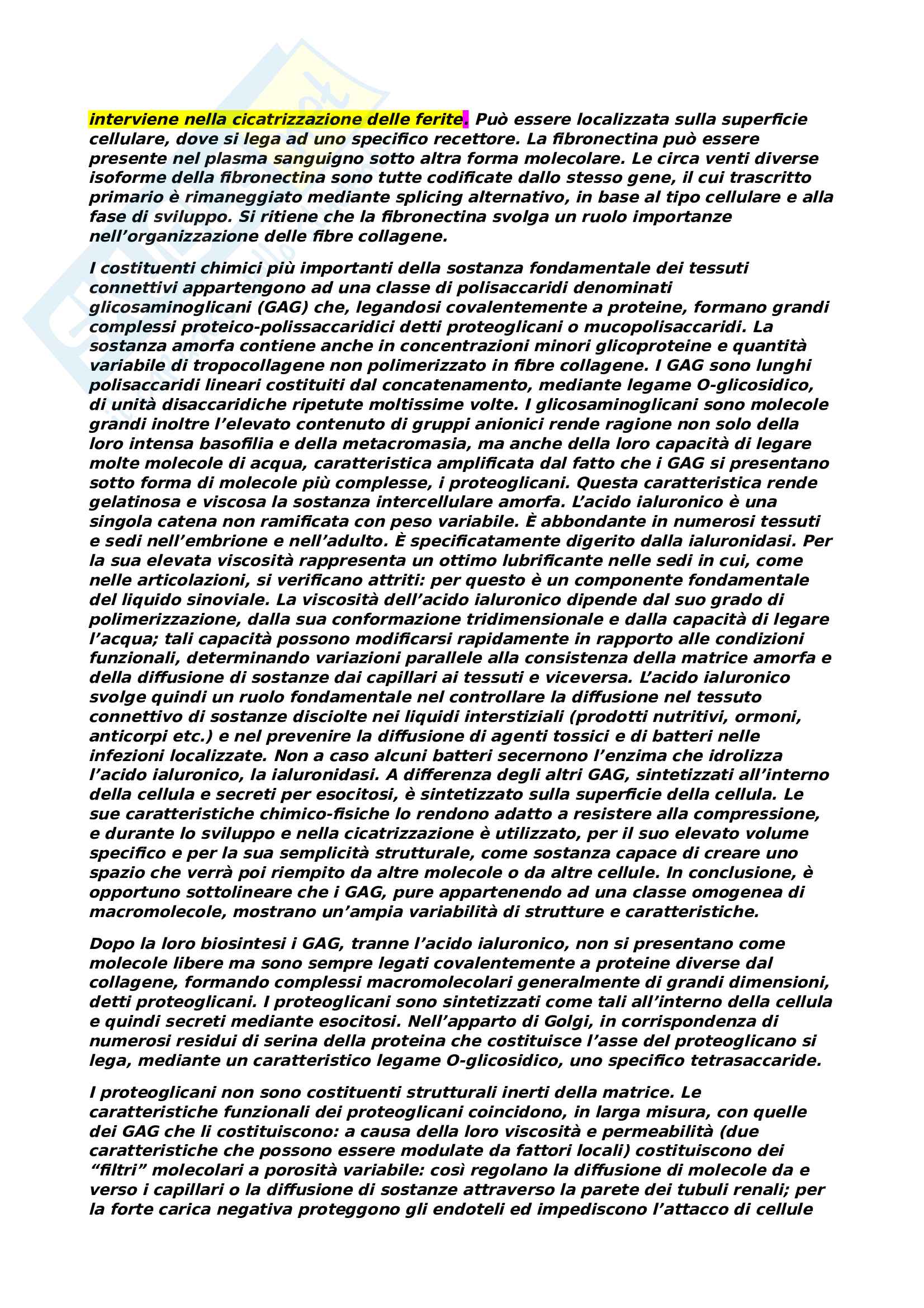 interviene nella cicatrizzazione delle ferite. Può essere localizzata sulla superficie cellulare, dove si lega ad uno specifico recettore. La fibronectina può essere presente nel plasma sanguigno sotto altra forma molecolare. Le circa venti diverse isoforme della fibronectina sono tutte codificate dallo stesso gene, il cui trascritto primario è rimaneggiato mediante splicing alternativo, in base al tipo cellulare e alla fase di sviluppo. Si ritiene che la fibronectina svolga un ruolo importanze nell'organizzazione delle fibre collagene.

I costituenti chimici più importanti della sostanza fondamentale dei tessuti connettivi appartengono ad una classe di polisaccaridi denominati glicosaminoglicani (GAG) che, legandosi covalentemente a proteine, formano grandi complessi proteico-polissaccaridici detti proteoglicani o mucopolisaccaridi. La sostanza amorfa contiene anche in concentrazioni minori glicoproteine e quantità variabile di tropocollagene non polimerizzato in fibre collagene. I GAG sono lunghi polisaccaridi lineari costituiti dal concatenamento, mediante legame O-glicosidico, di unità disaccaridiche ripetute moltissime volte. I glicosaminoglicani sono molecole grandi inoltre l'elevato contenuto di gruppi anionici rende ragione non solo della loro intensa basofilia e della metacromasia, ma anche della loro capacità di legare molte molecole di acqua, caratteristica amplificata dal fatto che i GAG si presentano sotto forma di molecole più complesse, i proteoglicani. Questa caratteristica rende gelatinosa e viscosa la sostanza intercellulare amorfa. L'acido ialuronico è una singola catena non ramificata con peso variabile. È abbondante in numerosi tessuti e sedi nell'embrione e nell'adulto. È specificatamente digerito dalla ialuronidasi. Per la sua elevata viscosità rappresenta un ottimo lubrificante nelle sedi in cui, come nelle articolazioni, si verificano attriti: per questo è un componente fondamentale del liquido sinoviale. La viscosità dell'acido ialuronico dipende dal suo grado di polimerizzazione, dalla sua conformazione tridimensionale e dalla capacità di legare l'acqua; tali capacità possono modificarsi rapidamente in rapporto alle condizioni funzionali, determinando variazioni parallele alla consistenza della matrice amorfa e della diffusione di sostanze dai capillari ai tessuti e viceversa. L'acido ialuronico svolge quindi un ruolo fondamentale nel controllare la diffusione nel tessuto connettivo di sostanze disciolte nei liquidi interstiziali (prodotti nutritivi, ormoni, anticorpi etc.) e nel prevenire la diffusione di agenti tossici e di batteri nelle infezioni localizzate. Non a caso alcuni batteri secernono l'enzima che idrolizza l'acido ialuronico, la ialuronidasi. A differenza degli altri GAG, sintetizzati all'interno della cellula e secreti per esocitosi, è sintetizzato sulla superficie della cellula. Le sue caratteristiche chimico-fisiche lo rendono adatto a resistere alla compressione, e durante lo sviluppo e nella cicatrizzazione è utilizzato, per il suo elevato volume specifico e per la sua semplicità strutturale, come sostanza capace di creare uno spazio che verrà poi riempito da altre molecole o da altre cellule. In conclusione, è opportuno sottolineare che i GAG, pure appartenendo ad una classe omogenea di macromolecole, mostrano un'ampia variabilità di strutture e caratteristiche.

Dopo la loro biosintesi i GAG, tranne l'acido ialuronico, non si presentano come molecole libere ma sono sempre legati covalentemente a proteine diverse dal collagene, formando complessi macromolecolari generalmente di grandi dimensioni, detti proteoglicani. I proteoglicani sono sintetizzati come tali all'interno della cellula e quindi secreti mediante esocitosi. Nell'apparto di Golgi, in corrispondenza di numerosi residui di serina della proteina che costituisce l'asse del proteoglicano si lega, mediante un caratteristico legame O-glicosidico, uno specifico tetrasaccaride.

I proteoglicani non sono costituenti strutturali inerti della matrice. Le caratteristiche funzionali dei proteoglicani coincidono, in larga misura, con quelle dei GAG che li costituiscono: a causa della loro viscosità e permeabilità (due caratteristiche che possono essere modulate da fattori locali) costituiscono dei "filtri" molecolari a porosità variabile: così regolano la diffusione di molecole da e verso i capillari o la diffusione di sostanze attraverso la parete dei tubuli renali; per la forte carica negativa proteggono gli endoteli ed impediscono l'attacco di cellule